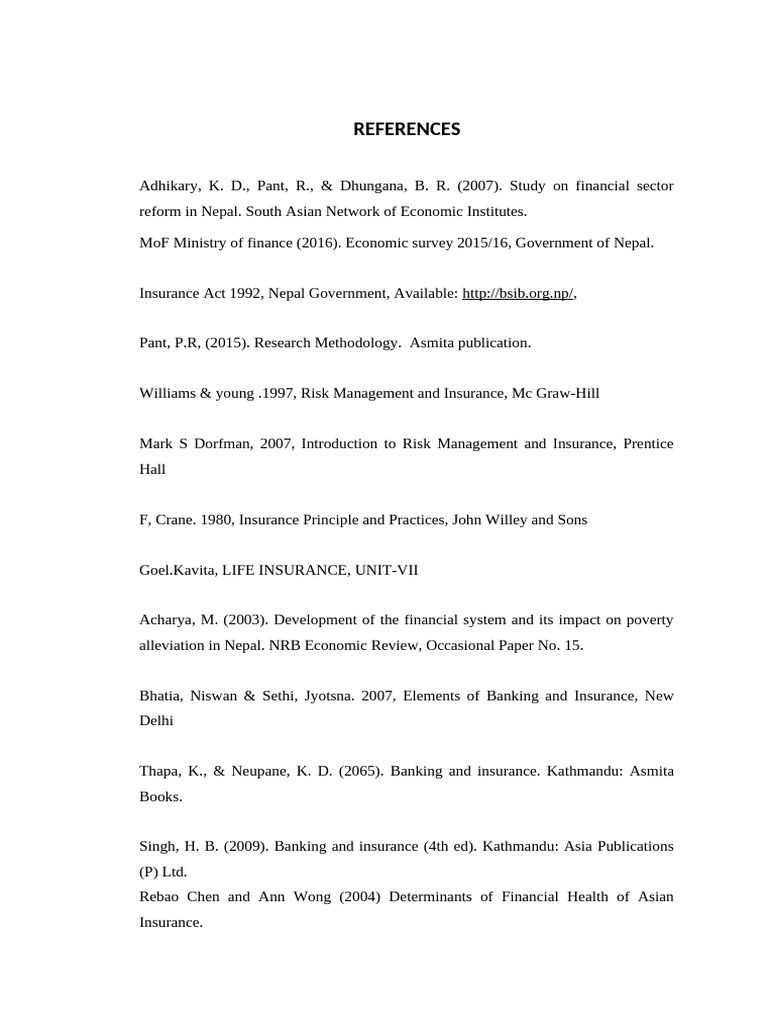 REFERENCES

Adhikary, K. D., Pant, R., & Dhungana, B. R. (2007). Study on financial sector reform in Nepal. South Asian Network of Economic Institutes.

MoF Ministry of finance (2016). Economic survey 2015/16, Government of Nepal.

Insurance Act 1992, Nepal Government, Available: http://bsib.org.np/,

Pant, P.R, (2015). Research Methodology. Asmita publication.

Williams & young .1997, Risk Management and Insurance, Mc Graw-Hill

Mark S Dorfman, 2007, Introduction to Risk Management and Insurance, Prentice Hall

F, Crane. 1980, Insurance Principle and Practices, John Willey and Sons

Goel.Kavita, LIFE INSURANCE, UNIT-VII

Acharya, M. (2003). Development of the financial system and its impact on poverty alleviation in Nepal. NRB Economic Review, Occasional Paper No. 15.

Bhatia, Niswan & Sethi, Jyotsna. 2007, Elements of Banking and Insurance, New Delhi

Thapa, K., & Neupane, K. D. (2065). Banking and insurance. Kathmandu: Asmita Books.

Singh, H. B. (2009). Banking and insurance (4th ed). Kathmandu: Asia Publications (P) Ltd.

Rebao Chen and Ann Wong (2004) Determinants of Financial Health of Asian Insurance.